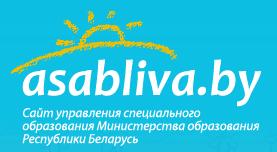 asabliva.by

Сайт управления специального образования Министерства образования Республики Беларусь